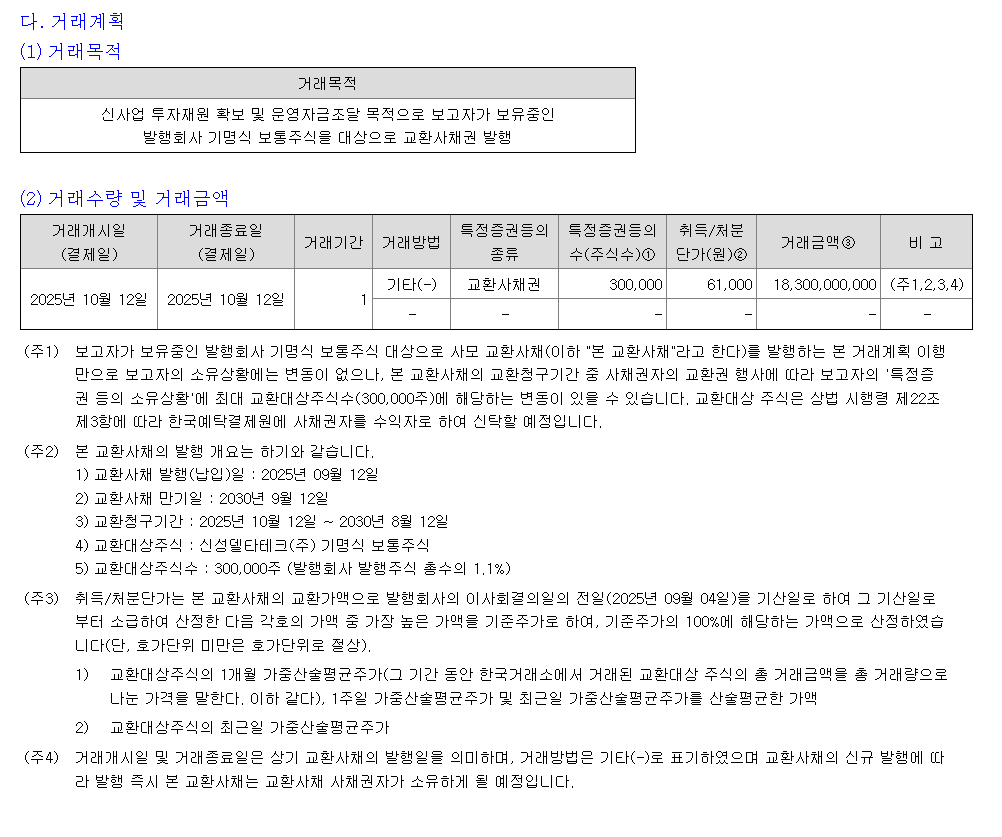 다. 거래계획
(1) 거래목적

| 거래목적 |
|---|
| 신사업 투자재원 확보 및 운영자금조달 목적으로 보고자가 보유중인 발행회사 기명식 보통주식을 대상으로 교환사채권 발행 |

(2) 거래수량 및 거래금액

| 거래개시일 (결제일) | 거래종료일 (결제일) | 거래기간 | 거래방법 | 특정증권등의 종류 | 특정증권등의 수(주식수)① | 취득/처분 단가(원)② | 거래금액③ | 비 고 |
|---|---|---|---|---|---|---|---|---|
| 2025년 10월 12일 | 2025년 10월 12일 | 1 | 기타(-) | 교환사채권 | 300,000 | 61,000 | 18,300,000,000 | (주1,2,3,4) |
| | | | - | - | - | - | - | - |

(주1) 보고자가 보유중인 발행회사 기명식 보통주식 대상으로 사모 교환사채(이하 "본 교환사채"라고 한다)를 발행하는 본 거래계획 이행만으로 보고자의 소유상황에는 변동이 없으나, 본 교환사채의 교환청구기간 중 사채권자의 교환권 행사에 따라 보고자의 '특정증권 등의 소유상황'에 최대 교환대상주식수(300,000주)에 해당하는 변동이 있을 수 있습니다. 교환대상 주식은 상법 시행령 제22조 제3항에 따라 한국예탁결제원에 사채권자를 수익자로 하여 신탁할 예정입니다.

(주2) 본 교환사채의 발행 개요는 하기와 같습니다.
1) 교환사채 발행(납입)일 : 2025년 09월 12일
2) 교환사채 만기일 : 2030년 9월 12일
3) 교환청구기간 : 2025년 10월 12일 ~ 2030년 8월 12일
4) 교환대상주식 : 신성델타테크(주) 기명식 보통주식
5) 교환대상주식수 : 300,000주 (발행회사 발행주식 총수의 1.1%)

(주3) 취득/처분단가는 본 교환사채의 교환가액으로 발행회사의 이사회결의일의 전일(2025년 09월 04일)을 기산일로 하여 그 기산일로부터 소급하여 산정한 다음 각호의 가액 중 가장 높은 가액을 기준주가로 하여, 기준주가의 100%에 해당하는 가액으로 산정하였습니다(단, 호가단위 미만은 호가단위로 절상).
1) 교환대상주식의 1개월 가중산술평균주가(그 기간 동안 한국거래소에서 거래된 교환대상 주식의 총 거래금액을 총 거래량으로 나눈 가격을 말한다. 이하 같다), 1주일 가중산술평균주가 및 최근일 가중산술평균주가를 산술평균한 가액
2) 교환대상주식의 최근일 가중산술평균주가

(주4) 거래개시일 및 거래종료일은 상기 교환사채의 발행일을 의미하며, 거래방법은 기타(-)로 표기하였으며 교환사채의 신규 발행에 따라 발행 즉시 본 교환사채는 교환사채 사채권자가 소유하게 될 예정입니다.